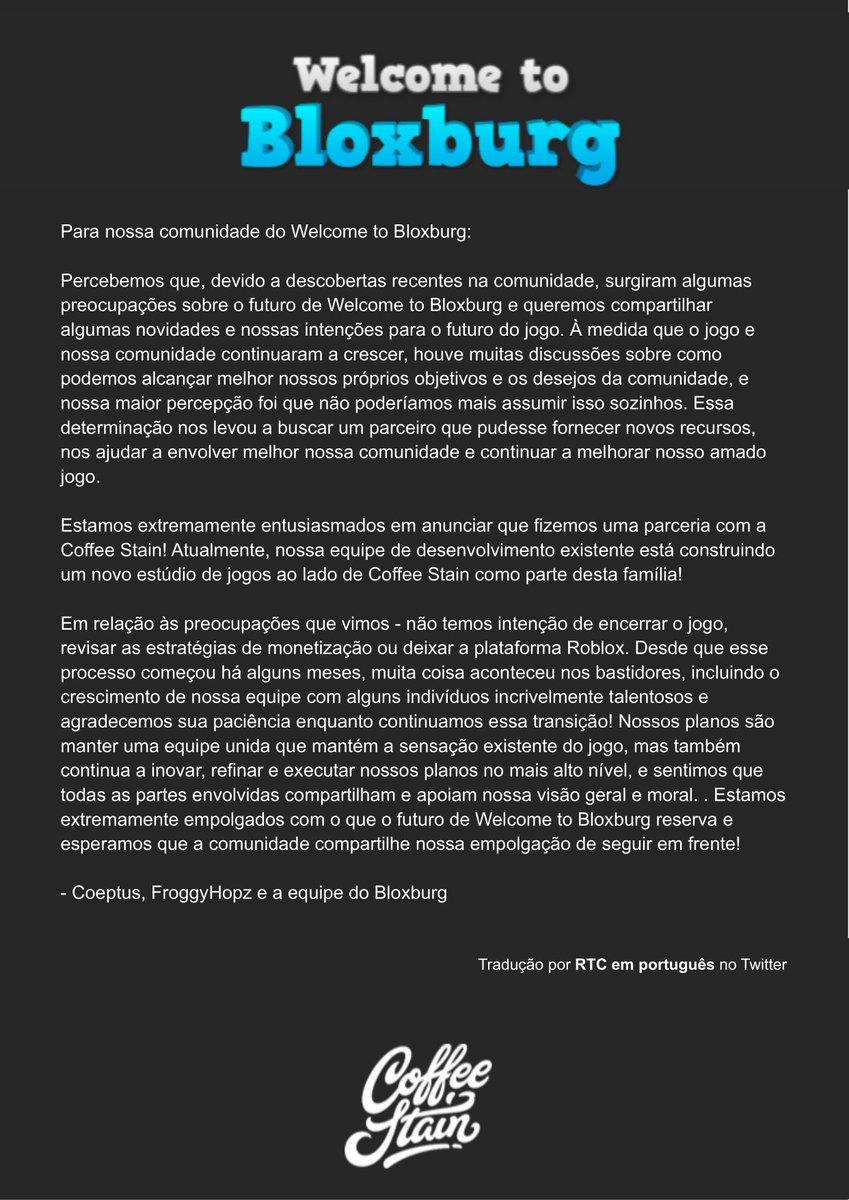 Welcome to
Bloxburg

Para nossa comunidade do Welcome to Bloxburg:

Percebemos que, devido a descobertas recentes na comunidade, surgiram algumas preocupações sobre o futuro de Welcome to Bloxburg e queremos compartilhar algumas novidades e nossas intenções para o futuro do jogo. À medida que o jogo e nossa comunidade continuaram a crescer, houve muitas discussões sobre como podemos alcançar melhor nossos próprios objetivos e os desejos da comunidade, e nossa maior percepção foi que não poderíamos mais assumir isso sozinhos. Essa determinação nos levou a buscar um parceiro que pudesse fornecer novos recursos, nos ajudar a envolver melhor nossa comunidade e continuar a melhorar nosso amado jogo.

Estamos extremamente entusiasmados em anunciar que fizemos uma parceria com a Coffee Stain! Atualmente, nossa equipe de desenvolvimento existente está construindo um novo estúdio de jogos ao lado de Coffee Stain como parte desta família!

Em relação às preocupações que vimos - não temos intenção de encerrar o jogo, revisar as estratégias de monetização ou deixar a plataforma Roblox. Desde que esse processo começou há alguns meses, muita coisa aconteceu nos bastidores, incluindo o crescimento de nossa equipe com alguns indivíduos incrivelmente talentosos e agradecemos sua paciência enquanto continuamos essa transição! Nossos planos são manter uma equipe unida que mantém a sensação existente do jogo, mas também continua a inovar, refinar e executar nossos planos no mais alto nível, e sentimos que todas as partes envolvidas compartilham e apoiam nossa visão geral e moral. . Estamos extremamente empolgados com o que o futuro de Welcome to Bloxburg reserva e esperamos que a comunidade compartilhe nossa empolgação de seguir em frente!

- Coeptus, FroggyHopz e a equipe do Bloxburg

Tradução por RTC em português no Twitter

Coffee Stain